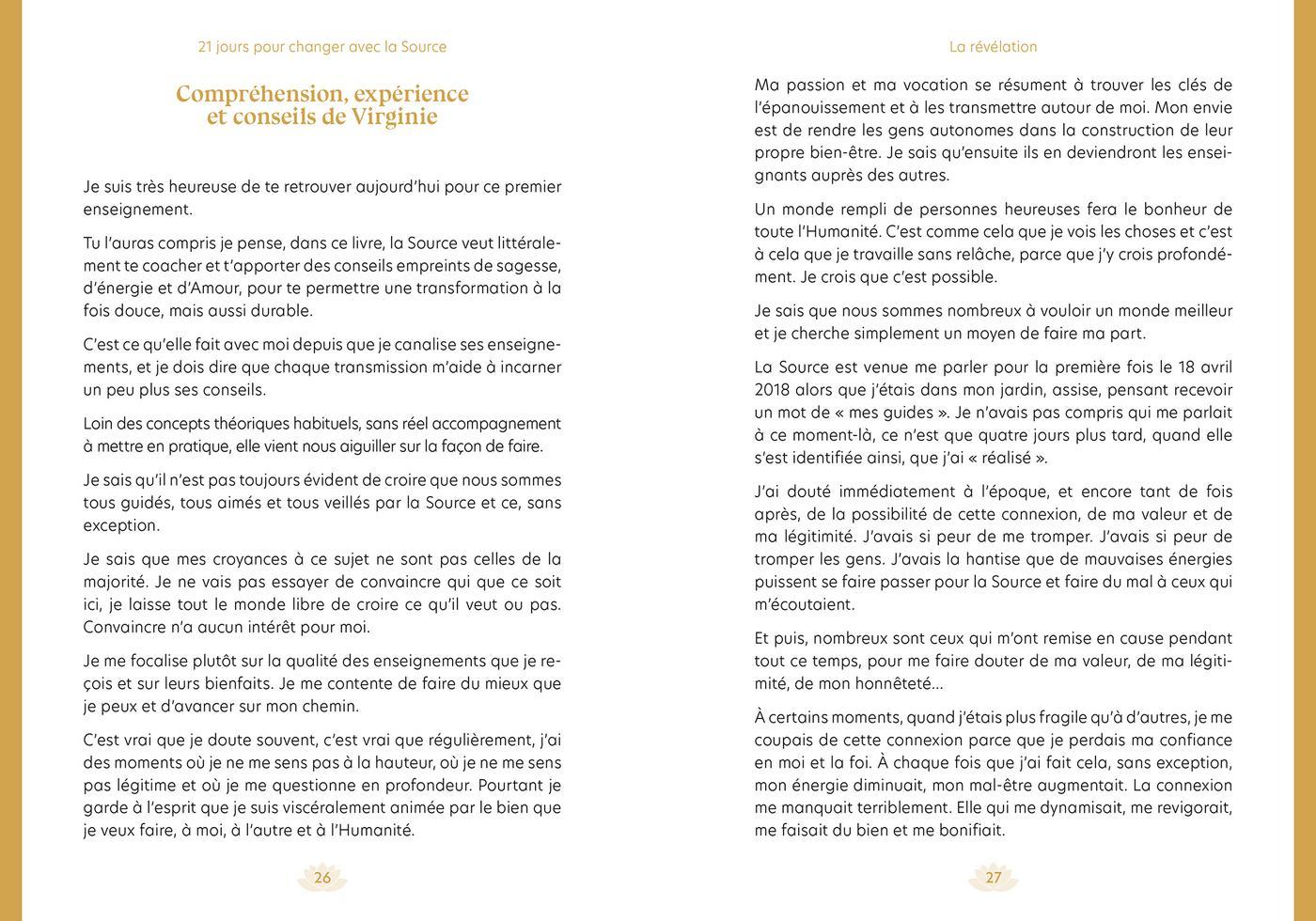 21 jours pour changer avec la Source

Compréhension, expérience et conseils de Virginie

Je suis très heureuse de te retrouver aujourd'hui pour ce premier enseignement.

Tu l'auras compris je pense, dans ce livre, la Source veut littéralement te coacher et t'apporter des conseils empreints de sagesse, d'énergie et d'Amour, pour te permettre une transformation à la fois douce, mais aussi durable.

C'est ce qu'elle fait avec moi depuis que je canalise ses enseignements, et je dois dire que chaque transmission m'aide à incarner un peu plus ses conseils.

Loin des concepts théoriques habituels, sans réel accompagnement à mettre en pratique, elle vient nous aiguiller sur la façon de faire.

Je sais qu'il n'est pas toujours évident de croire que nous sommes tous guidés, tous aimés et tous veillés par la Source et ce, sans exception.

Je sais que mes croyances à ce sujet ne sont pas celles de la majorité. Je ne vais pas essayer de convaincre qui que ce soit ici, je laisse tout le monde libre de croire ce qu'il veut ou pas. Convaincre n'a aucun intérêt pour moi.

Je me focalise plutôt sur la qualité des enseignements que je reçois et sur leurs bienfaits. Je me contente de faire du mieux que je peux et d'avancer sur mon chemin.

C'est vrai que je doute souvent, c'est vrai que régulièrement, j'ai des moments où je ne me sens pas à la hauteur, où je ne me sens pas légitime et où je me questionne en profondeur. Pourtant je garde à l'esprit que je suis viscéralement animée par le bien que je veux faire, à moi, à l'autre et à l'Humanité.

26

La révélation

Ma passion et ma vocation se résument à trouver les clés de l'épanouissement et à les transmettre autour de moi. Mon envie est de rendre les gens autonomes dans la construction de leur propre bien-être. Je sais qu'ensuite ils en deviendront les enseignants auprès des autres.

Un monde rempli de personnes heureuses fera le bonheur de toute l'Humanité. C'est comme cela que je vois les choses et c'est à cela que je travaille sans relâche, parce que j'y crois profondément. Je crois que c'est possible.

Je sais que nous sommes nombreux à vouloir un monde meilleur et je cherche simplement un moyen de faire ma part.

La Source est venue me parler pour la première fois le 18 avril 2018 alors que j'étais dans mon jardin, assise, pensant recevoir un mot de « mes guides ». Je n'avais pas compris qui me parlait à ce moment-là, ce n'est que quatre jours plus tard, quand elle s'est identifiée ainsi, que j'ai « réalisé ».

J'ai douté immédiatement à l'époque, et encore tant de fois après, de la possibilité de cette connexion, de ma valeur et de ma légitimité. J'avais si peur de me tromper. J'avais si peur de tromper les gens. J'avais la hantise que de mauvaises énergies puissent se faire passer pour la Source et faire du mal à ceux qui m'écoutaient.

Et puis, nombreux sont ceux qui m'ont remise en cause pendant tout ce temps, pour me faire douter de ma valeur, de ma légitimité, de mon honnêteté…

À certains moments, quand j'étais plus fragile qu'à d'autres, je me coupais de cette connexion parce que je perdais ma confiance en moi et la foi. À chaque fois que j'ai fait cela, sans exception, mon énergie diminuait, mon mal-être augmentait. La connexion me manquait terriblement. Elle qui me dynamisait, me revigorait, me faisait du bien et me bonifiait.

27